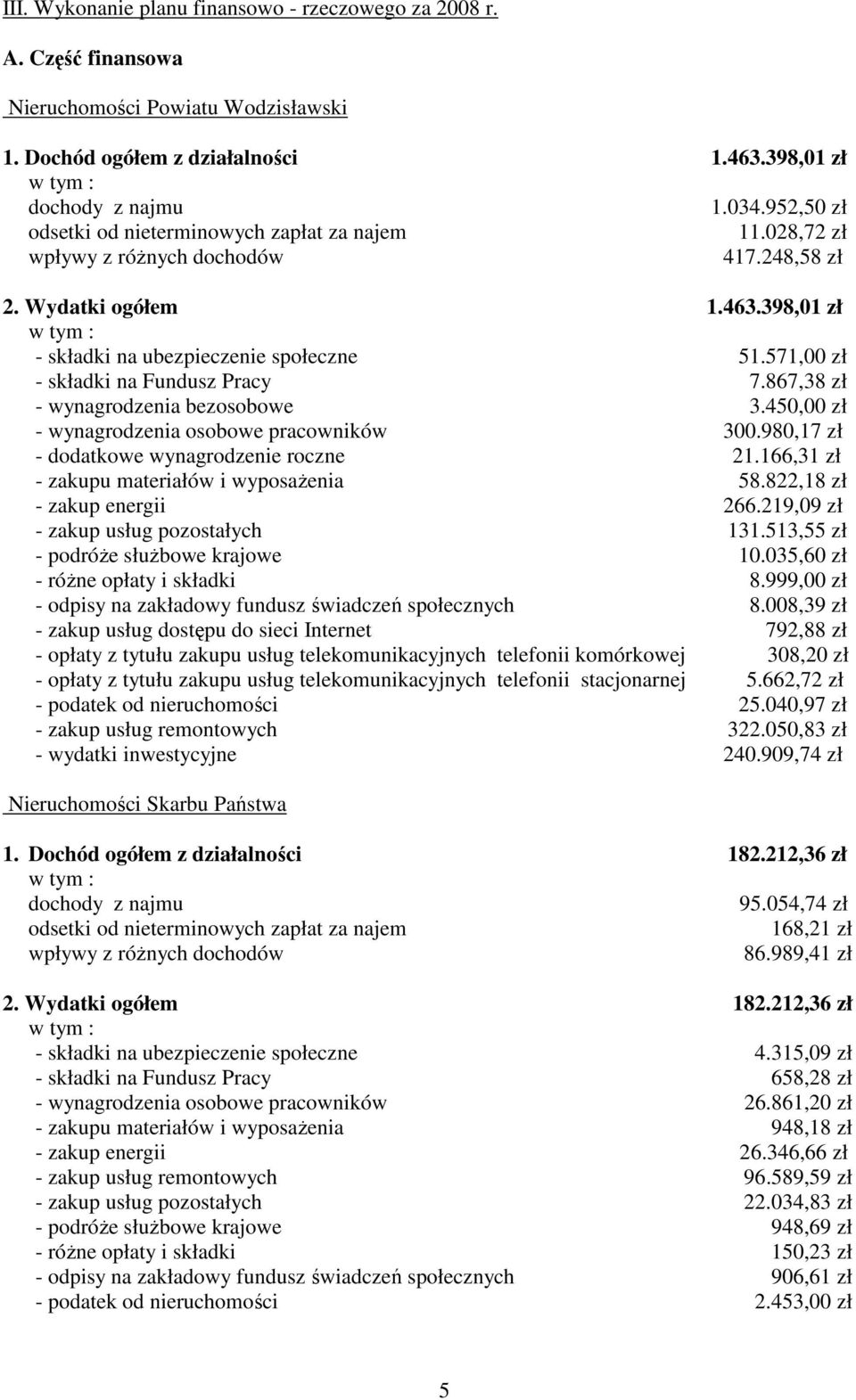 III. Wykonanie planu finansowo - rzeczowego za 2008 r.

A. Część finansowa

Nieruchomości Powiatu Wodzisławski

1. Dochód ogółem z działalności 1.463.398,01 zł
w tym :
dochody z najmu 1.034.952,50 zł
odsetki od nieterminowych zapłat za najem 11.028,72 zł
wpływy z różnych dochodów 417.248,58 zł

2. Wydatki ogółem 1.463.398,01 zł
w tym :
- składki na ubezpieczenie społeczne 51.571,00 zł
- składki na Fundusz Pracy 7.867,38 zł
- wynagrodzenia bezosobowe 3.450,00 zł
- wynagrodzenia osobowe pracowników 300.980,17 zł
- dodatkowe wynagrodzenie roczne 21.166,31 zł
- zakupu materiałów i wyposażenia 58.822,18 zł
- zakup energii 266.219,09 zł
- zakup usług pozostałych 131.513,55 zł
- podróże służbowe krajowe 10.035,60 zł
- różne opłaty i składki 8.999,00 zł
- odpisy na zakładowy fundusz świadczeń społecznych 8.008,39 zł
- zakup usług dostępu do sieci Internet 792,88 zł
- opłaty z tytułu zakupu usług telekomunikacyjnych telefonii komórkowej 308,20 zł
- opłaty z tytułu zakupu usług telekomunikacyjnych telefonii stacjonarnej 5.662,72 zł
- podatek od nieruchomości 25.040,97 zł
- zakup usług remontowych 322.050,83 zł
- wydatki inwestycyjne 240.909,74 zł

Nieruchomości Skarbu Państwa

1. Dochód ogółem z działalności 182.212,36 zł
w tym :
dochody z najmu 95.054,74 zł
odsetki od nieterminowych zapłat za najem 168,21 zł
wpływy z różnych dochodów 86.989,41 zł

2. Wydatki ogółem 182.212,36 zł
w tym :
- składki na ubezpieczenie społeczne 4.315,09 zł
- składki na Fundusz Pracy 658,28 zł
- wynagrodzenia osobowe pracowników 26.861,20 zł
- zakupu materiałów i wyposażenia 948,18 zł
- zakup energii 26.346,66 zł
- zakup usług remontowych 96.589,59 zł
- zakup usług pozostałych 22.034,83 zł
- podróże służbowe krajowe 948,69 zł
- różne opłaty i składki 150,23 zł
- odpisy na zakładowy fundusz świadczeń społecznych 906,61 zł
- podatek od nieruchomości 2.453,00 zł

5